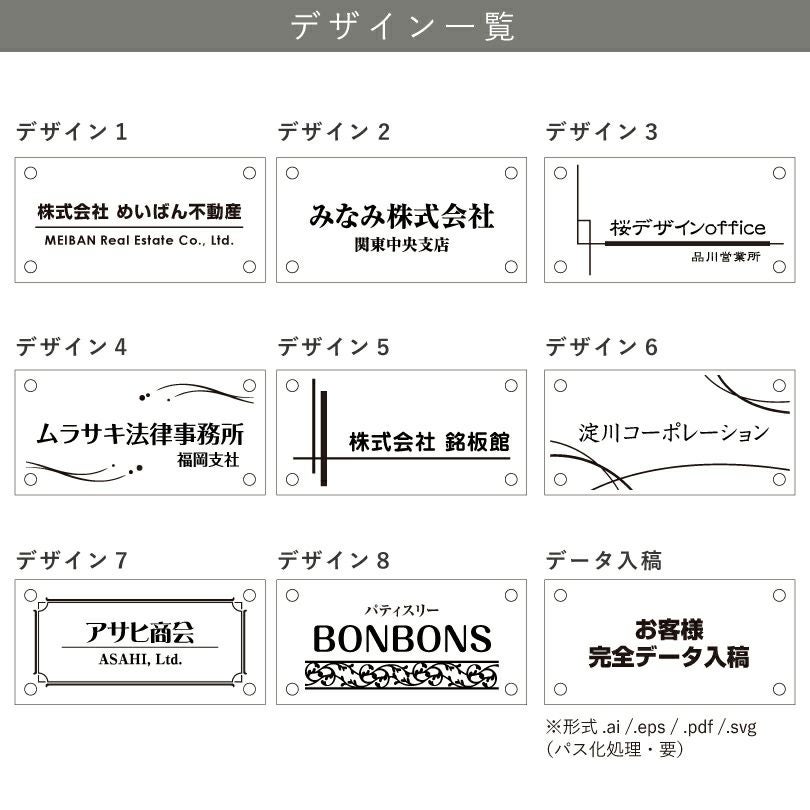 デザイン一覧

デザイン 1

株式会社 めいばん不動産
MEIBAN Real Estate Co., Ltd.

デザイン 2

みなみ株式会社
関東中央支店

デザイン 3

桜デザインoffice
品川営業所

デザイン 4

ムラサキ法律事務所
福岡支社

デザイン 5

株式会社 銘板館

デザイン 6

淀川コーポレーション

デザイン 7

アサヒ商会
ASAHI, Ltd.

デザイン 8

パティスリー
BONBONS

データ入稿

お客様
完全データ入稿

※形式 .ai /.eps / .pdf /.svg
(パス化処理・要)